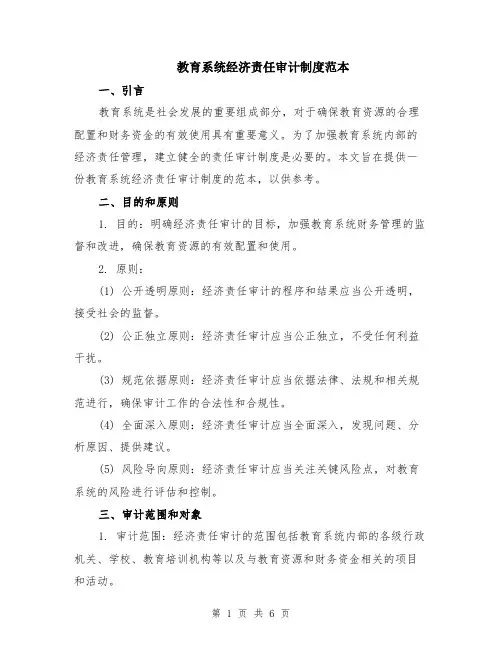 教育系统经济责任审计制度范本

一、引言

教育系统是社会发展的重要组成部分，对于确保教育资源的合理配置和财务资金的有效使用具有重要意义。为了加强教育系统内部的经济责任管理，建立健全的责任审计制度是必要的。本文旨在提供一份教育系统经济责任审计制度的范本，以供参考。

二、目的和原则

1. 目的：明确经济责任审计的目标，加强教育系统财务管理的监督和改进，确保教育资源的有效配置和使用。

2. 原则：

(1) 公开透明原则：经济责任审计的程序和结果应当公开透明，接受社会的监督。

(2) 公正独立原则：经济责任审计应当公正独立，不受任何利益干扰。

(3) 规范依据原则：经济责任审计应当依据法律、法规和相关规范进行，确保审计工作的合法性和合规性。

(4) 全面深入原则：经济责任审计应当全面深入，发现问题、分析原因、提供建议。

(5) 风险导向原则：经济责任审计应当关注关键风险点，对教育系统的风险进行评估和控制。

三、审计范围和对象

1. 审计范围：经济责任审计的范围包括教育系统内部的各级行政机关、学校、教育培训机构等以及与教育资源和财务资金相关的项目和活动。

第 1 页 共 6 页